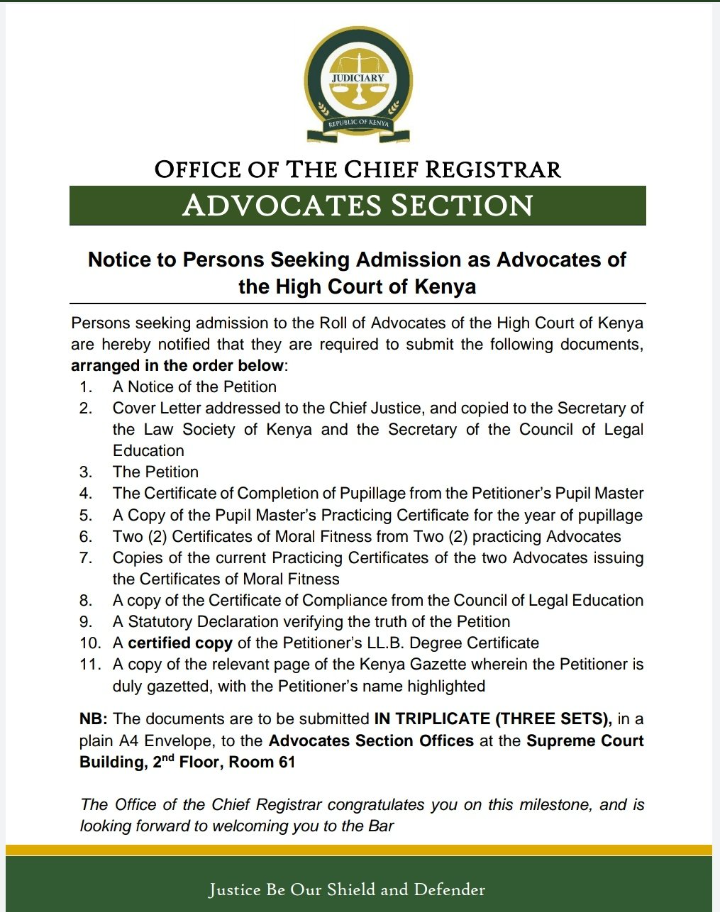 JUDICIARY
REPUBLIC OF KENYA

OFFICE OF THE CHIEF REGISTRAR
ADVOCATES SECTION

Notice to Persons Seeking Admission as Advocates of the High Court of Kenya

Persons seeking admission to the Roll of Advocates of the High Court of Kenya are hereby notified that they are required to submit the following documents, arranged in the order below:
1. A Notice of the Petition
2. Cover Letter addressed to the Chief Justice, and copied to the Secretary of the Law Society of Kenya and the Secretary of the Council of Legal Education
3. The Petition
4. The Certificate of Completion of Pupillage from the Petitioner's Pupil Master
5. A Copy of the Pupil Master's Practicing Certificate for the year of pupillage
6. Two (2) Certificates of Moral Fitness from Two (2) practicing Advocates
7. Copies of the current Practicing Certificates of the two Advocates issuing the Certificates of Moral Fitness
8. A copy of the Certificate of Compliance from the Council of Legal Education
9. A Statutory Declaration verifying the truth of the Petition
10. A certified copy of the Petitioner's LL.B. Degree Certificate
11. A copy of the relevant page of the Kenya Gazette wherein the Petitioner is duly gazetted, with the Petitioner's name highlighted

NB: The documents are to be submitted IN TRIPLICATE (THREE SETS), in a plain A4 Envelope, to the Advocates Section Offices at the Supreme Court Building, 2$^{nd}$ Floor, Room 61

The Office of the Chief Registrar congratulates you on this milestone, and is looking forward to welcoming you to the Bar

Justice Be Our Shield and Defender